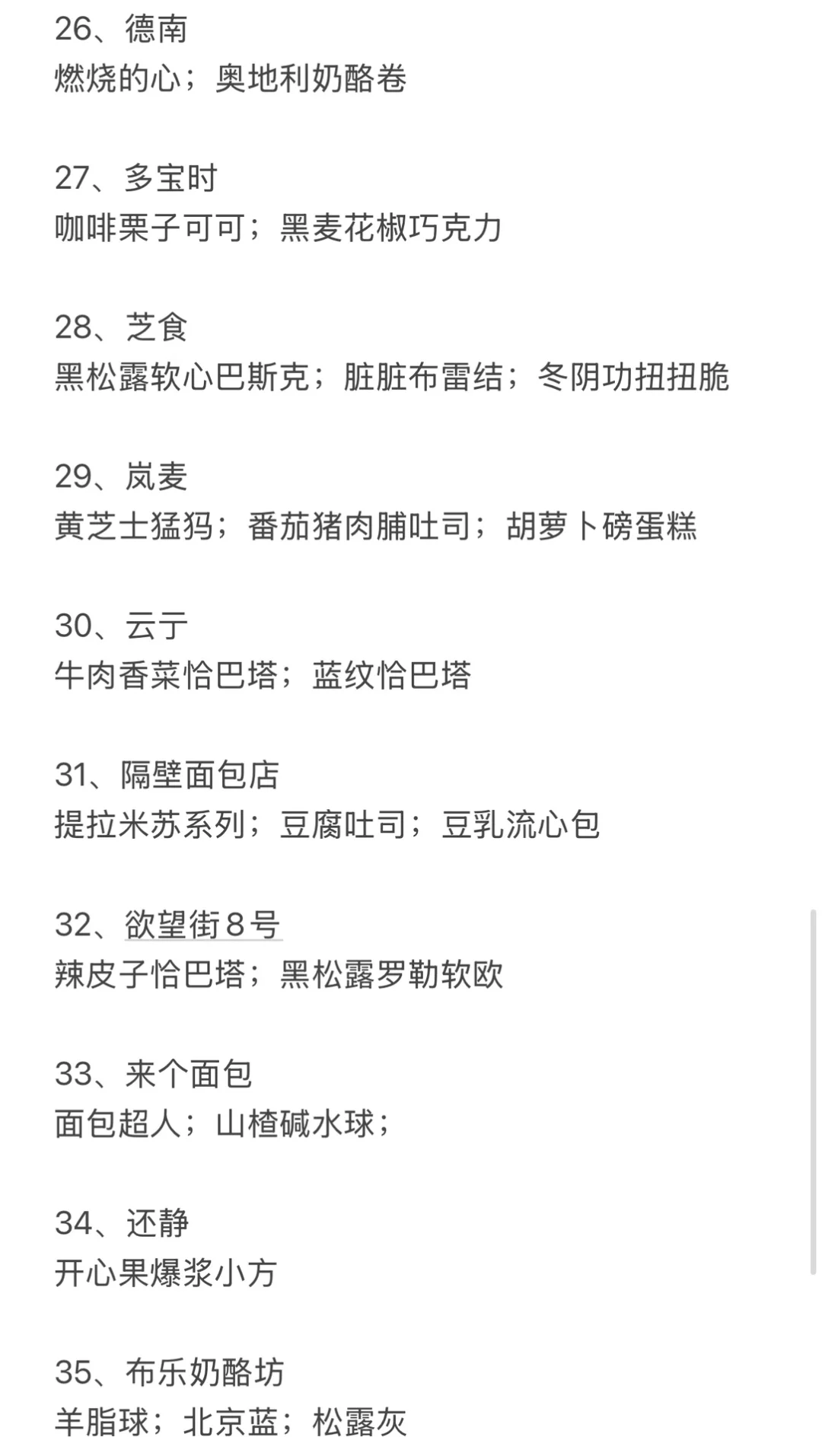 26、德南
燃烧的心；奥地利奶酪卷

27、多宝时
咖啡栗子可可；黑麦花椒巧克力

28、芝食
黑松露软心巴斯克；脏脏布雷结；冬阴功扭扭脆

29、岚麦
黄芝士猛犸；番茄猪肉脯吐司；胡萝卜磅蛋糕

30、云亍
牛肉香菜恰巴塔；蓝纹恰巴塔

31、隔壁面包店
提拉米苏系列；豆腐吐司；豆乳流心包

32、欲望街８号
辣皮子恰巴塔；黑松露罗勒软欧

33、来个面包
面包超人；山楂碱水球；

34、还静
开心果爆浆小方

35、布乐奶酪坊
羊脂球；北京蓝；松露灰